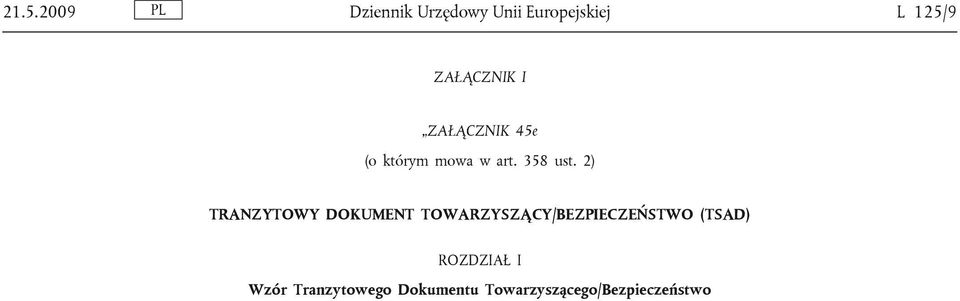 21.5.2009 PL Dziennik Urzędowy Unii Europejskiej L 125/9

ZAŁĄCZNIK I

„ZAŁĄCZNIK 45e

(o którym mowa w art. 358 ust. 2)

TRANZYTOWY DOKUMENT TOWARZYSZĄCY/BEZPIECZEŃSTWO (TSAD)

ROZDZIAŁ I

Wzór Tranzytowego Dokumentu Towarzyszącego/Bezpieczeństwo